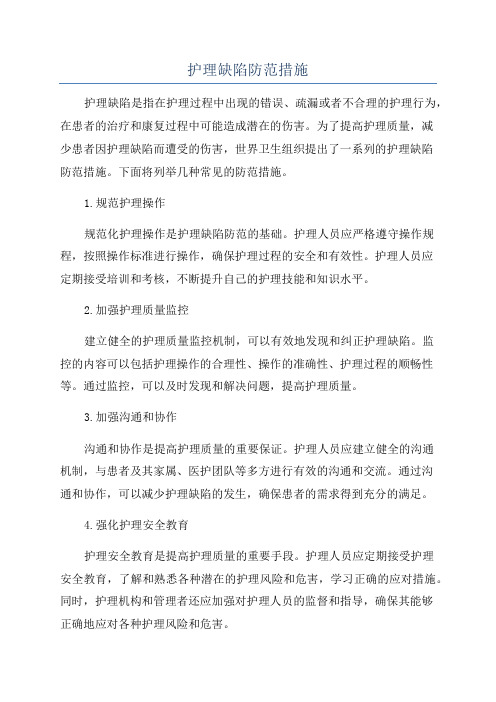 护理缺陷防范措施

护理缺陷是指在护理过程中出现的错误、疏漏或者不合理的护理行为，在患者的治疗和康复过程中可能造成潜在的伤害。为了提高护理质量，减少患者因护理缺陷而遭受的伤害，世界卫生组织提出了一系列的护理缺陷防范措施。下面将列举几种常见的防范措施。

1.规范护理操作

规范化护理操作是护理缺陷防范的基础。护理人员应严格遵守操作规程，按照操作标准进行操作，确保护理过程的安全和有效性。护理人员应定期接受培训和考核，不断提升自己的护理技能和知识水平。

2.加强护理质量监控

建立健全的护理质量监控机制，可以有效地发现和纠正护理缺陷。监控的内容可以包括护理操作的合理性、操作的准确性、护理过程的顺畅性等。通过监控，可以及时发现和解决问题，提高护理质量。

3.加强沟通和协作

沟通和协作是提高护理质量的重要保证。护理人员应建立健全的沟通机制，与患者及其家属、医护团队等多方进行有效的沟通和交流。通过沟通和协作，可以减少护理缺陷的发生，确保患者的需求得到充分的满足。

4.强化护理安全教育

护理安全教育是提高护理质量的重要手段。护理人员应定期接受护理安全教育，了解和熟悉各种潜在的护理风险和危害，学习正确的应对措施。同时，护理机构和管理者还应加强对护理人员的监督和指导，确保其能够正确地应对各种护理风险和危害。